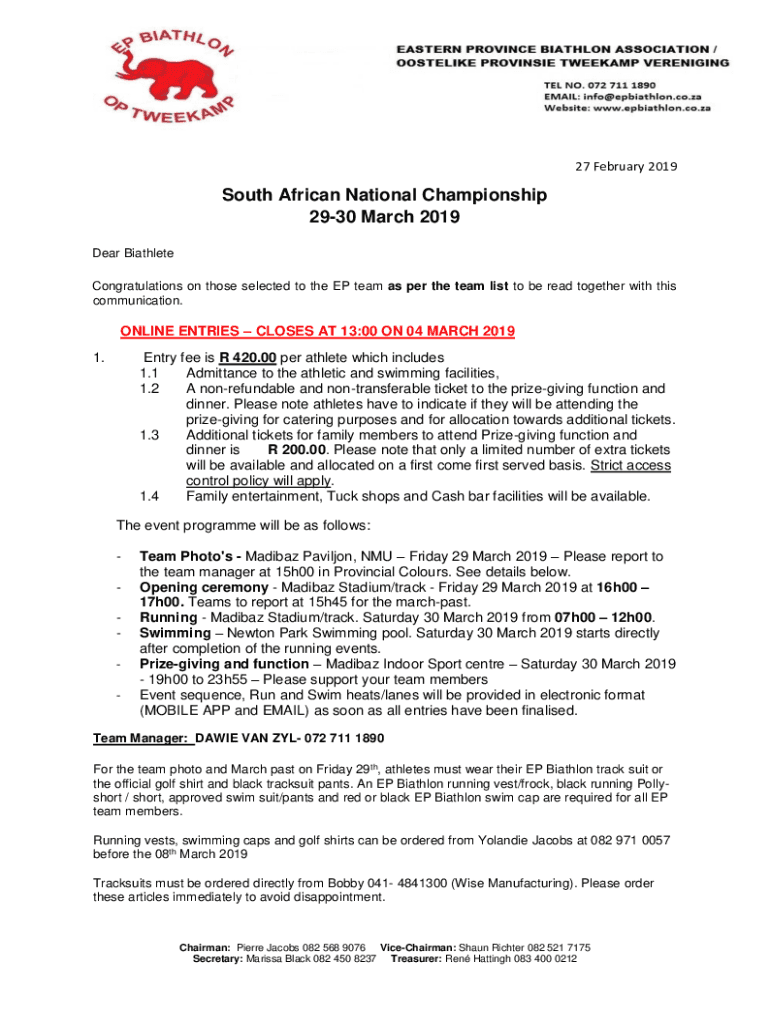 EP BIATHLON
OP TWEEKAMP

EASTERN PROVINCE BIATHLON ASSOCIATION /
OOSTELIKE PROVINSIE TWEEKAMP VERENIGING

TEL NO. 072 711 1890
EMAIL: info@epbiathlon.co.za
Website: www.epbiathlon.co.za

27 February 2019

South African National Championship
29-30 March 2019

Dear Biathlete

Congratulations on those selected to the EP team as per the team list to be read together with this communication.

ONLINE ENTRIES – CLOSES AT 13:00 ON 04 MARCH 2019

1. Entry fee is R 420.00 per athlete which includes
1.1 Admittance to the athletic and swimming facilities,
1.2 A non-refundable and non-transferable ticket to the prize-giving function and dinner. Please note athletes have to indicate if they will be attending the prize-giving for catering purposes and for allocation towards additional tickets.
1.3 Additional tickets for family members to attend Prize-giving function and dinner is R 200.00. Please note that only a limited number of extra tickets will be available and allocated on a first come first served basis. Strict access control policy will apply.
1.4 Family entertainment, Tuck shops and Cash bar facilities will be available.

The event programme will be as follows:

- Team Photo's - Madibaz Paviljon, NMU – Friday 29 March 2019 – Please report to the team manager at 15h00 in Provincial Colours. See details below.
- Opening ceremony - Madibaz Stadium/track - Friday 29 March 2019 at 16h00 – 17h00. Teams to report at 15h45 for the march-past.
- Running - Madibaz Stadium/track. Saturday 30 March 2019 from 07h00 – 12h00.
- Swimming – Newton Park Swimming pool. Saturday 30 March 2019 starts directly after completion of the running events.
- Prize-giving and function – Madibaz Indoor Sport centre – Saturday 30 March 2019 - 19h00 to 23h55 – Please support your team members
- Event sequence, Run and Swim heats/lanes will be provided in electronic format (MOBILE APP and EMAIL) as soon as all entries have been finalised.

Team Manager: DAWIE VAN ZYL- 072 711 1890

For the team photo and March past on Friday 29$^{th}$, athletes must wear their EP Biathlon track suit or the official golf shirt and black tracksuit pants. An EP Biathlon running vest/frock, black running Polly-short / short, approved swim suit/pants and red or black EP Biathlon swim cap are required for all EP team members.

Running vests, swimming caps and golf shirts can be ordered from Yolandie Jacobs at 082 971 0057 before the 08$^{th}$ March 2019

Tracksuits must be ordered directly from Bobby 041- 4841300 (Wise Manufacturing). Please order these articles immediately to avoid disappointment.

Chairman: Pierre Jacobs 082 568 9076 Vice-Chairman: Shaun Richter 082 521 7175
Secretary: Marissa Black 082 450 8237 Treasurer: René Hattingh 083 400 0212